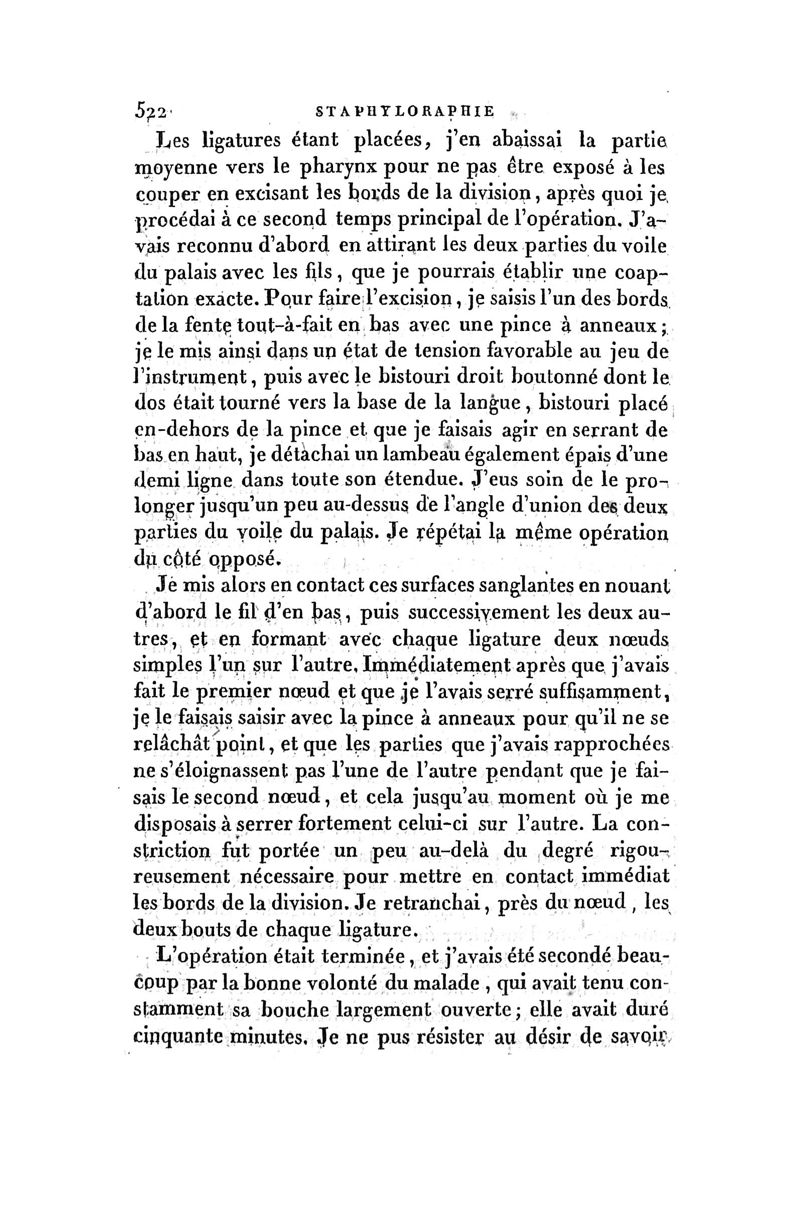 522 STAPHYLORAPHIE

Les ligatures étant placées, j'en abaissai la partie moyenne vers le pharynx pour ne pas être exposé à les couper en excisant les bords de la division, après quoi je procédai à ce second temps principal de l'opération. J'avais reconnu d'abord en attirant les deux parties du voile du palais avec les fils, que je pourrais établir une coaptation exacte. Pour faire l'excision, je saisis l'un des bords de la fente tout-à-fait en bas avec une pince à anneaux; je le mis ainsi dans un état de tension favorable au jeu de l'instrument, puis avec le bistouri droit boutonné dont le dos était tourné vers la base de la langue, bistouri placé en-dehors de la pince et que je faisais agir en serrant de bas en haut, je détachai un lambeau également épais d'une demi ligne dans toute son étendue. J'eus soin de le prolonger jusqu'un peu au-dessus de l'angle d'union des deux parties du voile du palais. Je répétai la même opération du côté opposé.

Je mis alors en contact ces surfaces sanglantes en nouant d'abord le fil d'en bas, puis successivement les deux autres, et en formant avec chaque ligature deux nœuds simples l'un sur l'autre. Immédiatement après que j'avais fait le premier nœud et que je l'avais serré suffisamment, je le faisais saisir avec la pince à anneaux pour qu'il ne se relâchât point, et que les parties que j'avais rapprochées ne s'éloignassent pas l'une de l'autre pendant que je faisais le second nœud, et cela jusqu'au moment où je me disposais à serrer fortement celui-ci sur l'autre. La constriction fut portée un peu au-delà du degré rigoureusement nécessaire pour mettre en contact immédiat les bords de la division. Je retranchai, près du nœud, les deux bouts de chaque ligature.

L'opération était terminée, et j'avais été secondé beaucoup par la bonne volonté du malade, qui avait tenu constamment sa bouche largement ouverte; elle avait duré cinquante minutes. Je ne pus résister au désir de savoir